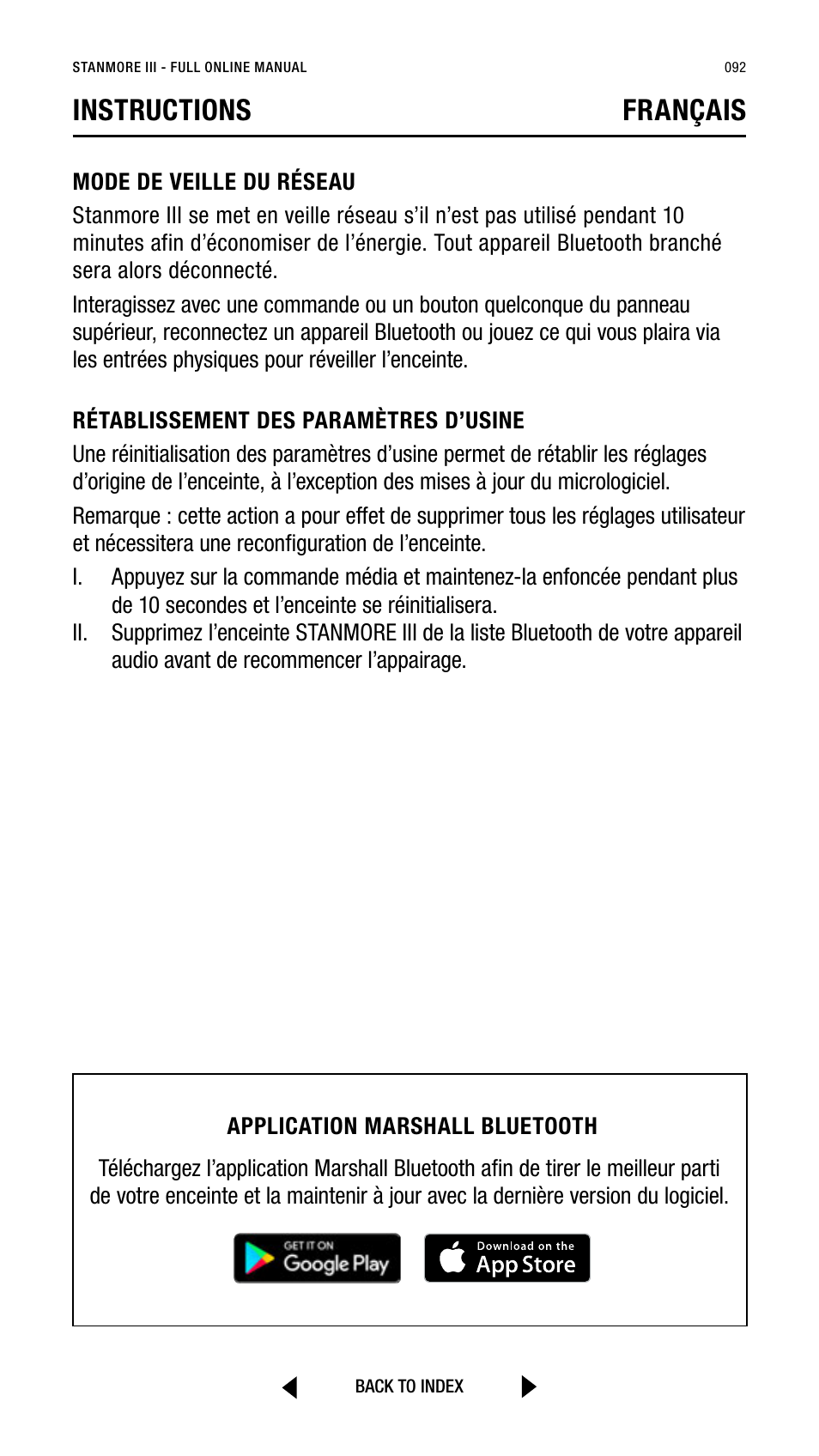 STANMORE III - FULL ONLINE MANUAL
092

INSTRUCTIONS
FRANÇAIS

MODE DE VEILLE DU RÉSEAU

Stanmore III se met en veille réseau s'il n'est pas utilisé pendant 10 minutes afin d'économiser de l'énergie. Tout appareil Bluetooth branché sera alors déconnecté.

Interagissez avec une commande ou un bouton quelconque du panneau supérieur, reconnectez un appareil Bluetooth ou jouez ce qui vous plaira via les entrées physiques pour réveiller l'enceinte.

RÉTABLISSEMENT DES PARAMÈTRES D'USINE

Une réinitialisation des paramètres d'usine permet de rétablir les réglages d'origine de l'enceinte, à l'exception des mises à jour du micrologiciel.

Remarque : cette action a pour effet de supprimer tous les réglages utilisateur et nécessitera une reconfiguration de l'enceinte.

I. Appuyez sur la commande média et maintenez-la enfoncée pendant plus de 10 secondes et l'enceinte se réinitialisera.
II. Supprimez l'enceinte STANMORE III de la liste Bluetooth de votre appareil audio avant de recommencer l'appairage.

APPLICATION MARSHALL BLUETOOTH

Téléchargez l'application Marshall Bluetooth afin de tirer le meilleur parti de votre enceinte et la maintenir à jour avec la dernière version du logiciel.

GET IT ON Google Play
Download on the App Store

BACK TO INDEX